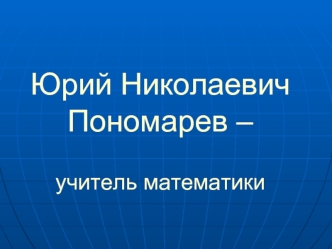 Юрий Николаевич Пономарев –

учитель математики